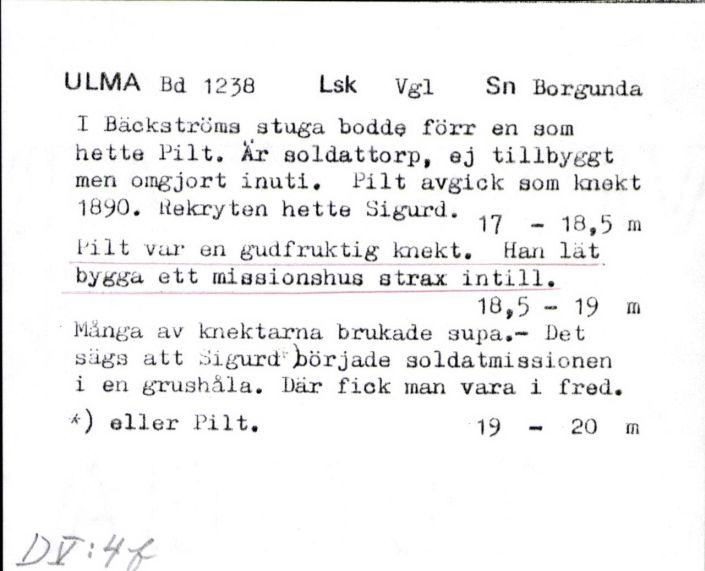 ULMA Bd 1238 Lsk Vgl Sn Borgunda

I Bäckströms stuga bodde förr en som hette Pilt. Är soldattorp, ej tillbyggt men omgjort inuti. Pilt avgick som knekt 1890. Rekryten hette Sigurd. 17 - 18,5 m

Pilt var en gudfruktig knekt. Han lät bygga ett missionshus strax intill.

18,5 - 19 m

Många av knektarna brukade supa.- Det sägs att Sigurd*) började soldatmissionen i en grushåla. Där fick man vara i fred.

*) eller Pilt. 19 - 20 m

DV:4f